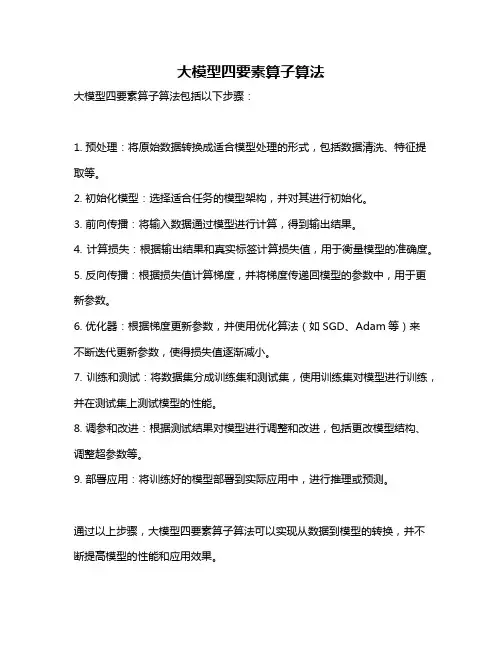 大模型四要素算子算法

大模型四要素算子算法包括以下步骤：

1. 预处理：将原始数据转换成适合模型处理的形式，包括数据清洗、特征提取等。

2. 初始化模型：选择适合任务的模型架构，并对其进行初始化。

3. 前向传播：将输入数据通过模型进行计算，得到输出结果。

4. 计算损失：根据输出结果和真实标签计算损失值，用于衡量模型的准确度。

5. 反向传播：根据损失值计算梯度，并将梯度传递回模型的参数中，用于更新参数。

6. 优化器：根据梯度更新参数，并使用优化算法（如 SGD、Adam 等）来不断迭代更新参数，使得损失值逐渐减小。

7. 训练和测试：将数据集分成训练集和测试集，使用训练集对模型进行训练，并在测试集上测试模型的性能。

8. 调参和改进：根据测试结果对模型进行调整和改进，包括更改模型结构、调整超参数等。

9. 部署应用：将训练好的模型部署到实际应用中，进行推理或预测。

通过以上步骤，大模型四要素算子算法可以实现从数据到模型的转换，并不断提高模型的性能和应用效果。